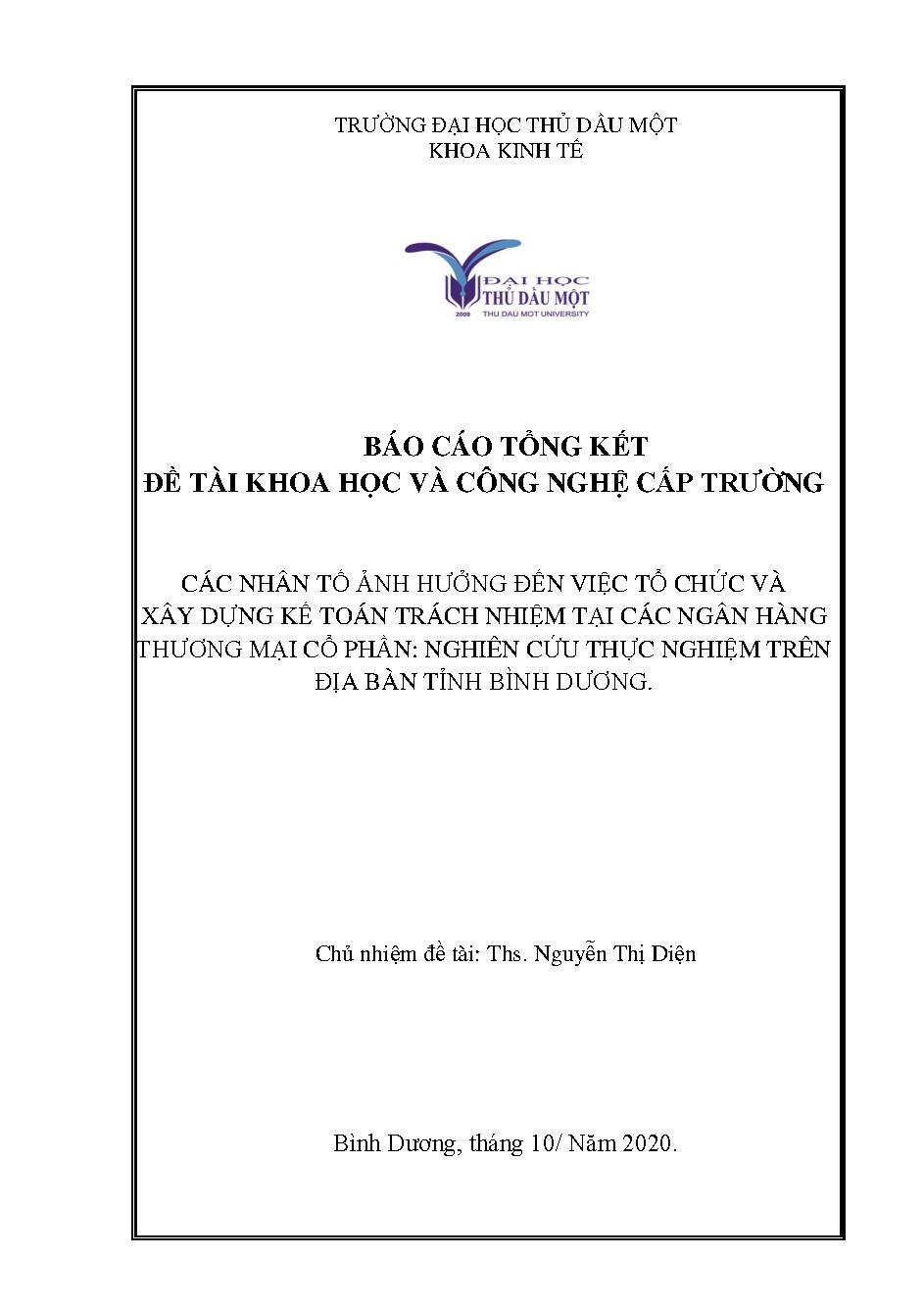 TRƯỜNG ĐẠI HỌC THỦ DẦU MỘT
KHOA KINH TẾ

ĐẠI HỌC
THỦ DẦU MỘT
2009 THU DAU MOT UNIVERSITY

BÁO CÁO TỔNG KẾT
ĐỀ TÀI KHOA HỌC VÀ CÔNG NGHỆ CẤP TRƯỜNG

CÁC NHÂN TỐ ẢNH HƯỞNG ĐẾN VIỆC TỔ CHỨC VÀ XÂY DỰNG KẾ TOÁN TRÁCH NHIỆM TẠI CÁC NGÂN HÀNG THƯƠNG MẠI CỔ PHẦN: NGHIÊN CỨU THỰC NGHIỆM TRÊN ĐỊA BÀN TỈNH BÌNH DƯƠNG.

Chủ nhiệm đề tài: Ths. Nguyễn Thị Diện

Bình Dương, tháng 10/ Năm 2020.